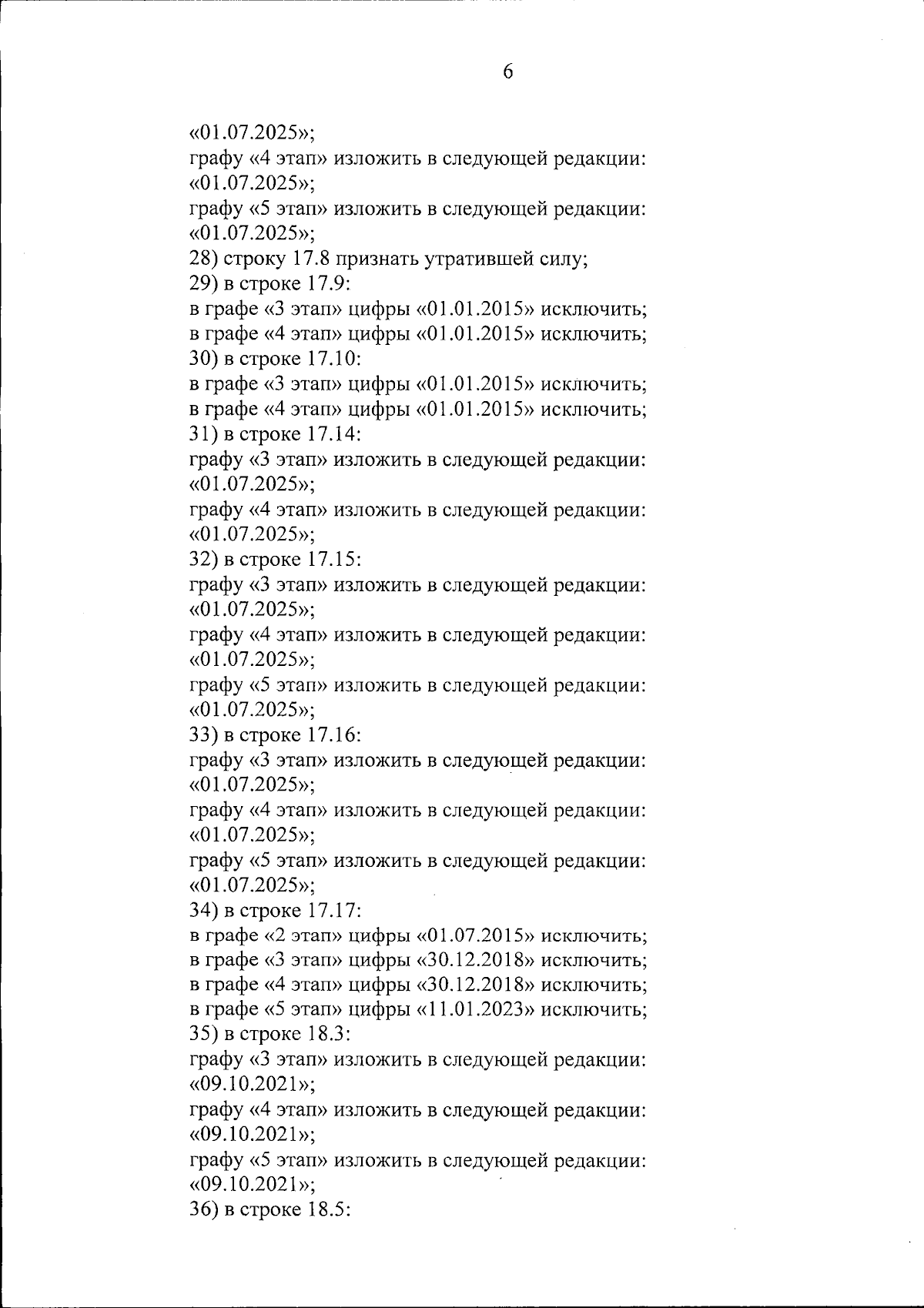 6

«01.07.2025»;
графу «4 этап» изложить в следующей редакции:
«01.07.2025»;
графу «5 этап» изложить в следующей редакции:
«01.07.2025»;
28) строку 17.8 признать утратившей силу;
29) в строке 17.9:
в графе «3 этап» цифры «01.01.2015» исключить;
в графе «4 этап» цифры «01.01.2015» исключить;
30) в строке 17.10:
в графе «3 этап» цифры «01.01.2015» исключить;
в графе «4 этап» цифры «01.01.2015» исключить;
31) в строке 17.14:
графу «3 этап» изложить в следующей редакции:
«01.07.2025»;
графу «4 этап» изложить в следующей редакции:
«01.07.2025»;
32) в строке 17.15:
графу «3 этап» изложить в следующей редакции:
«01.07.2025»;
графу «4 этап» изложить в следующей редакции:
«01.07.2025»;
графу «5 этап» изложить в следующей редакции:
«01.07.2025»;
33) в строке 17.16:
графу «3 этап» изложить в следующей редакции:
«01.07.2025»;
графу «4 этап» изложить в следующей редакции:
«01.07.2025»;
графу «5 этап» изложить в следующей редакции:
«01.07.2025»;
34) в строке 17.17:
в графе «2 этап» цифры «01.07.2015» исключить;
в графе «3 этап» цифры «30.12.2018» исключить;
в графе «4 этап» цифры «30.12.2018» исключить;
в графе «5 этап» цифры «11.01.2023» исключить;
35) в строке 18.3:
графу «3 этап» изложить в следующей редакции:
«09.10.2021»;
графу «4 этап» изложить в следующей редакции:
«09.10.2021»;
графу «5 этап» изложить в следующей редакции:
«09.10.2021»;
36) в строке 18.5: